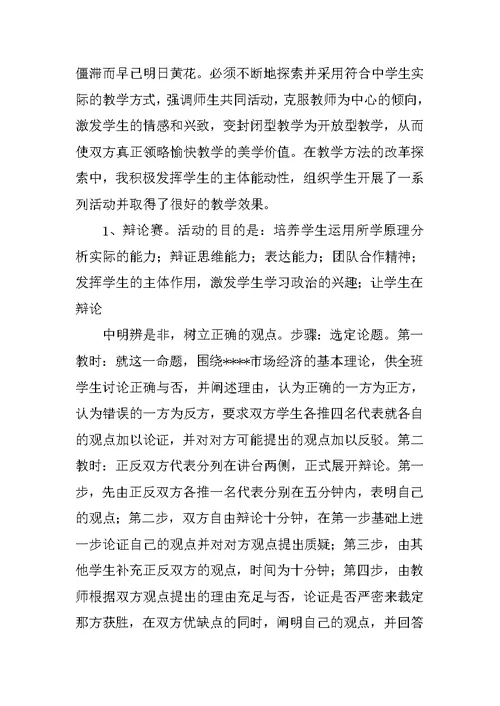 僵滞而早已明日黄花。必须不断地探索并采用符合中学生实际的教学方式，强调师生共同活动，克服教师为中心的倾向，激发学生的情感和兴致，变封闭型教学为开放型教学，从而使双方真正领略愉快教学的美学价值。在教学方法的改革探索中，我积极发挥学生的主体能动性，组织学生开展了一系列活动并取得了很好的教学效果。

1、辩论赛。活动的目的是：培养学生运用所学原理分析实际的能力；辩证思维能力；表达能力；团队合作精神；发挥学生的主体作用，激发学生学习政治的兴趣；让学生在辩论

中明辨是非，树立正确的观点。步骤：选定论题。第一教时：就这一命题，围绕****市场经济的基本理论，供全班学生讨论正确与否，并阐述理由，认为正确的一方为正方，认为错误的一方为反方，要求双方学生各推四名代表就各自的观点加以论证，并对对方可能提出的观点加以反驳。第二教时：正反双方代表分列在讲台两侧，正式展开辩论。第一步，先由正反双方各推一名代表分别在五分钟内，表明自己的观点；第二步，双方自由辩论十分钟，在第一步基础上进一步论证自己的观点并对对方观点提出质疑；第三步，由其他学生补充正反双方的观点，时间为十分钟；第四步，由教师根据双方观点提出的理由充足与否，论证是否严密来裁定那方获胜，在双方优缺点的同时，阐明自己的观点，并回答